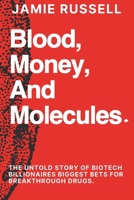 JAMIE RUSSELL

Blood, Money, And Molecules.

THE UNTOLD STORY OF BIOTECH BILLIONAIRES BIGGEST BETS FOR BREAKTHROUGH DRUGS.